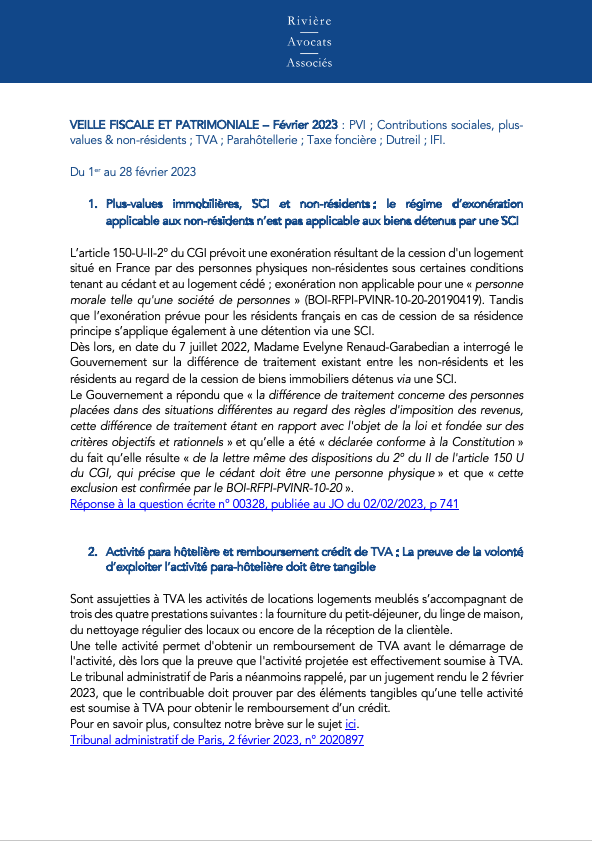 Rivière
Avocats
Associés

VEILLE FISCALE ET PATRIMONIALE – Février 2023 : PVI ; Contributions sociales, plus-values & non-résidents ; TVA ; Parahôtellerie ; Taxe foncière ; Dutreil ; IFI.

Du 1$^{er}$ au 28 février 2023

1. Plus-values immobilières, SCI et non-résidents : le régime d'exonération applicable aux non-résidents n'est pas applicable aux biens détenus par une SCI

L'article 150-U-II-2° du CGI prévoit une exonération résultant de la cession d'un logement situé en France par des personnes physiques non-résidentes sous certaines conditions tenant au cédant et au logement cédé ; exonération non applicable pour une « personne morale telle qu'une société de personnes » (BOI-RFPI-PVINR-10-20-20190419). Tandis que l'exonération prévue pour les résidents français en cas de cession de sa résidence principe s'applique également à une détention via une SCI.
Dès lors, en date du 7 juillet 2022, Madame Evelyne Renaud-Garabedian a interrogé le Gouvernement sur la différence de traitement existant entre les non-résidents et les résidents au regard de la cession de biens immobiliers détenus via une SCI.
Le Gouvernement a répondu que « la différence de traitement concerne des personnes placées dans des situations différentes au regard des règles d'imposition des revenus, cette différence de traitement étant en rapport avec l'objet de la loi et fondée sur des critères objectifs et rationnels » et qu'elle a été « déclarée conforme à la Constitution » du fait qu'elle résulte « de la lettre même des dispositions du 2° du II de l'article 150 U du CGI, qui précise que le cédant doit être une personne physique » et que « cette exclusion est confirmée par le BOI-RFPI-PVINR-10-20 ».
Réponse à la question écrite n° 00328, publiée au JO du 02/02/2023, p 741

2. Activité para hôtelière et remboursement crédit de TVA : La preuve de la volonté d'exploiter l'activité para-hôtelière doit être tangible

Sont assujetties à TVA les activités de locations logements meublés s'accompagnant de trois des quatre prestations suivantes : la fourniture du petit-déjeuner, du linge de maison, du nettoyage régulier des locaux ou encore de la réception de la clientèle.
Une telle activité permet d'obtenir un remboursement de TVA avant le démarrage de l'activité, dès lors que la preuve que l'activité projetée est effectivement soumise à TVA.
Le tribunal administratif de Paris a néanmoins rappelé, par un jugement rendu le 2 février 2023, que le contribuable doit prouver par des éléments tangibles qu'une telle activité est soumise à TVA pour obtenir le remboursement d'un crédit.
Pour en savoir plus, consultez notre brève sur le sujet ici.
Tribunal administratif de Paris, 2 février 2023, n° 2020897